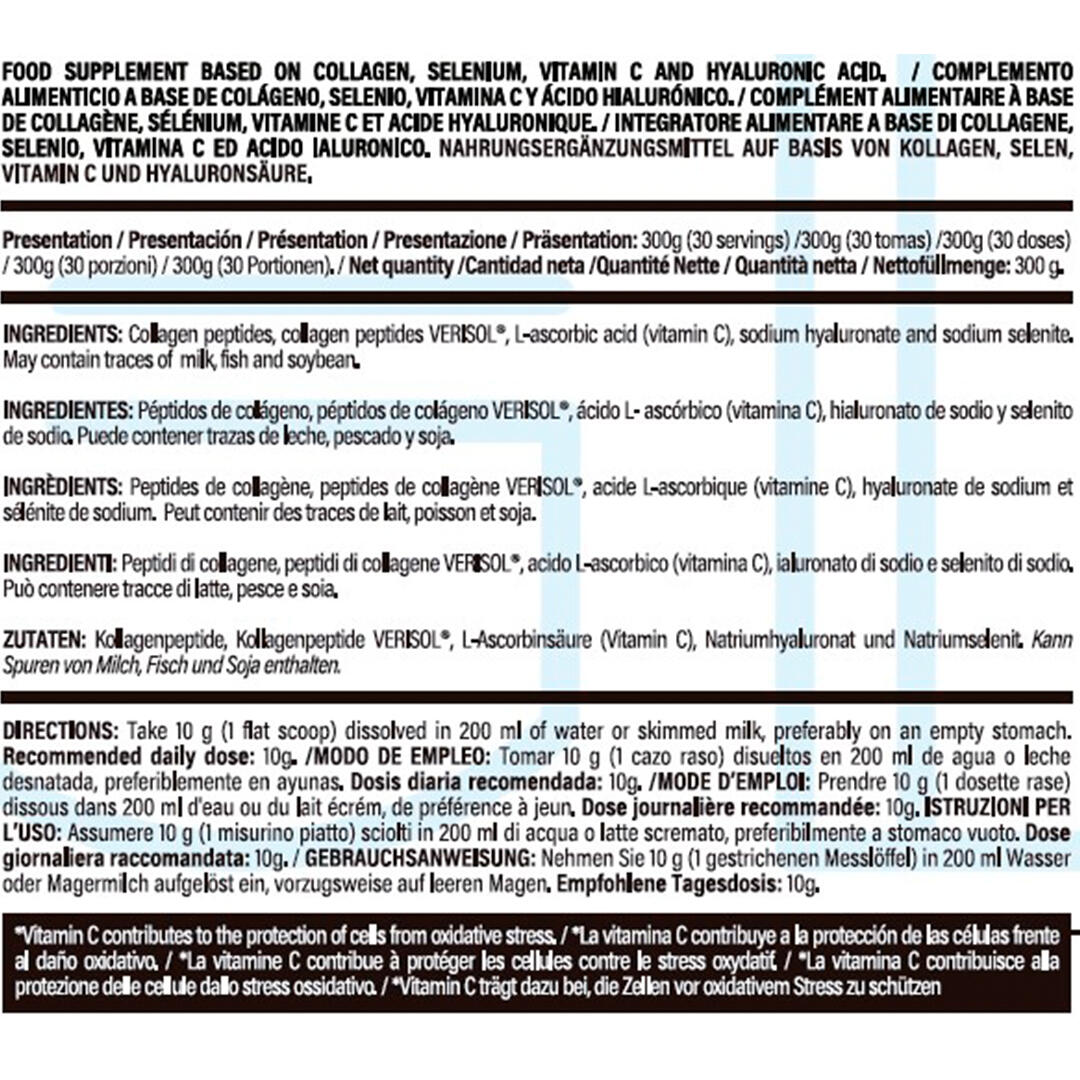 FOOD SUPPLEMENT BASED ON COLLAGEN, SELENIUM, VITAMIN C AND HYALURONIC ACID. / COMPLEMENTO ALIMENTICIO A BASE DE COLÁGENO, SELENIO, VITAMINA C Y ÁCIDO HIALURÓNICO. / COMPLÉMENT ALIMENTAIRE À BASE DE COLLAGÈNE, SÉLÉNIUM, VITAMINE C ET ACIDE HYALURONIQUE. / INTEGRATORE ALIMENTARE A BASE DI COLLAGENE, SELENIO, VITAMINA C ED ACIDO IALURONICO. NAHRUNGSERGÄNZUNGSMITTEL AUF BASIS VON KOLLAGEN, SELEN, VITAMIN C UND HYALURONSÄURE.

Presentation / Presentación / Présentation / Presentazione / Präsentation: 300g (30 servings) /300g (30 tomas) /300g (30 doses) / 300g (30 porzioni) / 300g (30 Portionen). / Net quantity /Cantidad neta /Quantité Nette / Quantità netta / Nettofüllmenge: 300 g.

INGREDIENTS: Collagen peptides, collagen peptides VERISOL®, L-ascorbic acid (vitamin C), sodium hyaluronate and sodium selenite. May contain traces of milk, fish and soybean.

INGREDIENTES: Péptidos de colágeno, péptidos de colágeno VERISOL®, ácido L- ascórbico (vitamina C), hialuronato de sodio y selenito de sodio. Puede contener trazas de leche, pescado y soja.

INGRÉDIENTS: Peptides de collagène, peptides de collagène VERISOL®, acide L-ascorbique (vitamine C), hyaluronate de sodium et sélénite de sodium. Peut contenir des traces de lait, poisson et soja.

INGREDIENTI: Peptidi di collagene, peptidi di collagene VERISOL®, acido L-ascorbico (vitamina C), ialuronato di sodio e selenito di sodio. Può contenere tracce di latte, pesce e soia.

ZUTATEN: Kollagenpeptide, Kollagenpeptide VERISOL®, L-Ascorbinsäure (Vitamin C), Natriumhyaluronat und Natriumselenit. Kann Spuren von Milch, Fisch und Soja enthalten.

DIRECTIONS: Take 10 g (1 flat scoop) dissolved in 200 ml of water or skimmed milk, preferably on an empty stomach. Recommended daily dose: 10g. /MODO DE EMPLEO: Tomar 10 g (1 cazo raso) disueltos en 200 ml de agua o leche desnatada, preferiblemente en ayunas. Dosis diaria recomendada: 10g. /MODE D'EMPLOI: Prendre 10 g (1 dosette rase) dissous dans 200 ml d'eau ou du lait écrém, de préférence à jeun. Dose journalière recommandée: 10g. ISTRUZIONI PER L'USO: Assumere 10 g (1 misurino piatto) sciolti in 200 ml di acqua o latte scremato, preferibilmente a stomaco vuoto. Dose giornaliera raccomandata: 10g. / GEBRAUCHSANWEISUNG: Nehmen Sie 10 g (1 gestrichenen Messlöffel) in 200 ml Wasser oder Magermilch aufgelöst ein, vorzugsweise auf leeren Magen. Empfohlene Tagesdosis: 10g.

*Vitamin C contributes to the protection of cells from oxidative stress. / *La vitamina C contribuye a la protección de las células frente al daño oxidativo. / *La vitamine C contribue à protéger les cellules contre le stress oxydatif. / *La vitamina C contribuisce alla protezione delle cellule dallo stress ossidativo. / *Vitamin C trägt dazu bei, die Zellen vor oxidativem Stress zu schützen